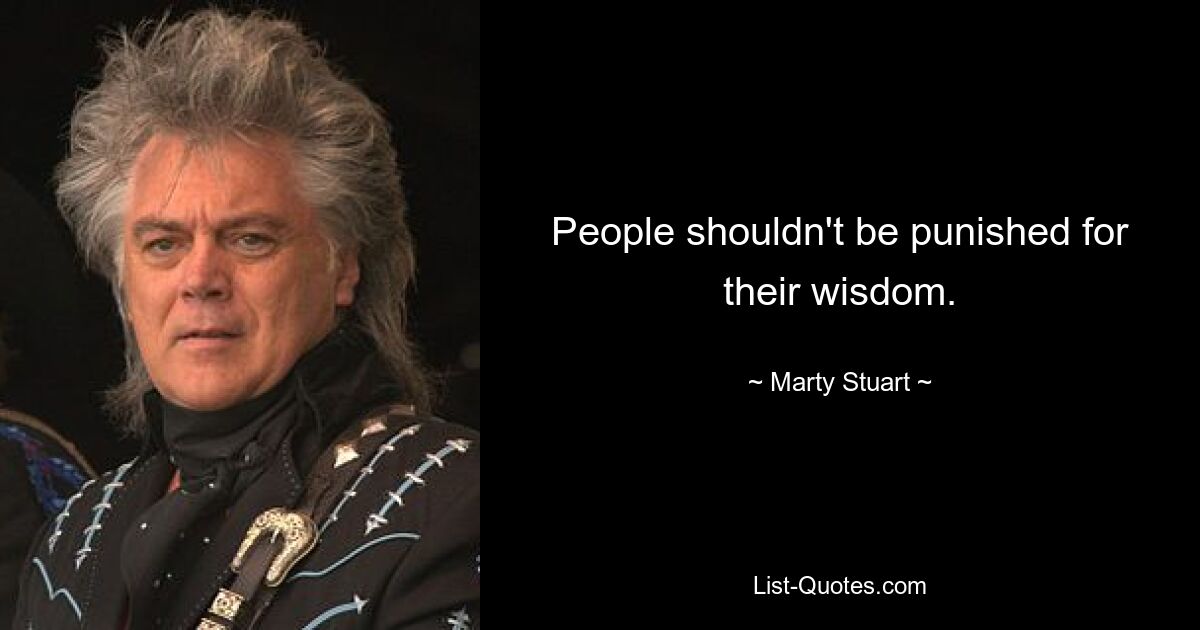 People shouldn't be punished for their wisdom.

~ Marty Stuart ~

List-Quotes.com